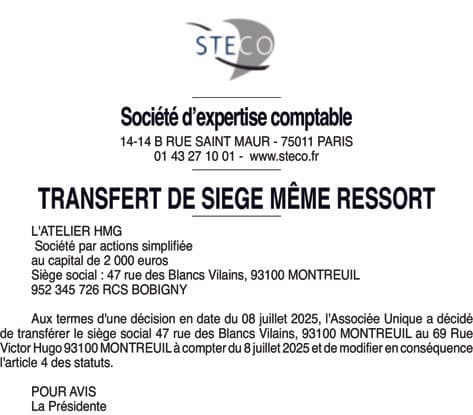 STECO

Société d'expertise comptable
14-14 B RUE SAINT MAUR - 75011 PARIS
01 43 27 10 01 - www.steco.fr

TRANSFERT DE SIEGE MÊME RESSORT

L'ATELIER HMG
Société par actions simplifiée
au capital de 2 000 euros
Siège social : 47 rue des Blancs Vilains, 93100 MONTREUIL
952 345 726 RCS BOBIGNY

Aux termes d'une décision en date du 08 juillet 2025, l'Associée Unique a décidé de transférer le siège social 47 rue des Blancs Vilains, 93100 MONTREUIL au 69 Rue Victor Hugo 93100 MONTREUIL à compter du 8 juillet 2025 et de modifier en conséquence l'article 4 des statuts.

POUR AVIS
La Présidente